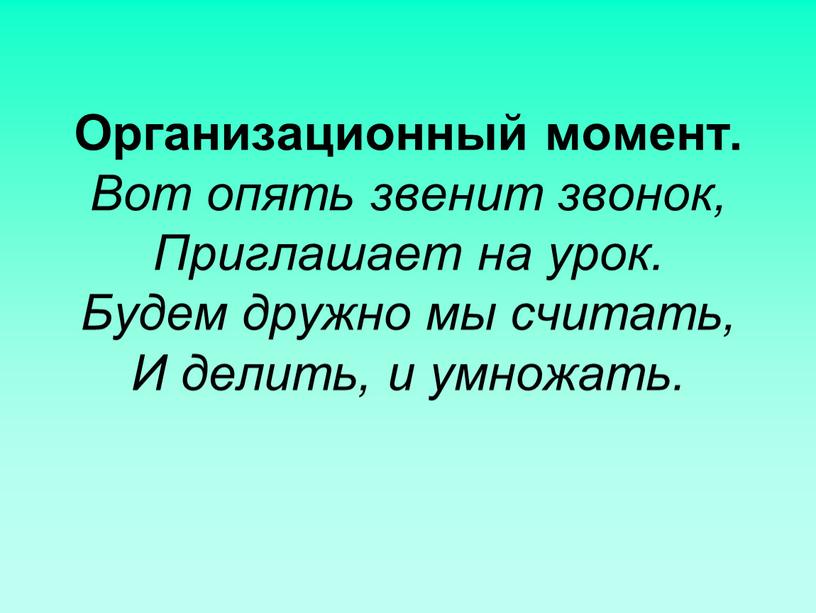 Организационный момент.
Вот опять звенит звонок,
Приглашает на урок.
Будем дружно мы считать,
И делить, и умножать.